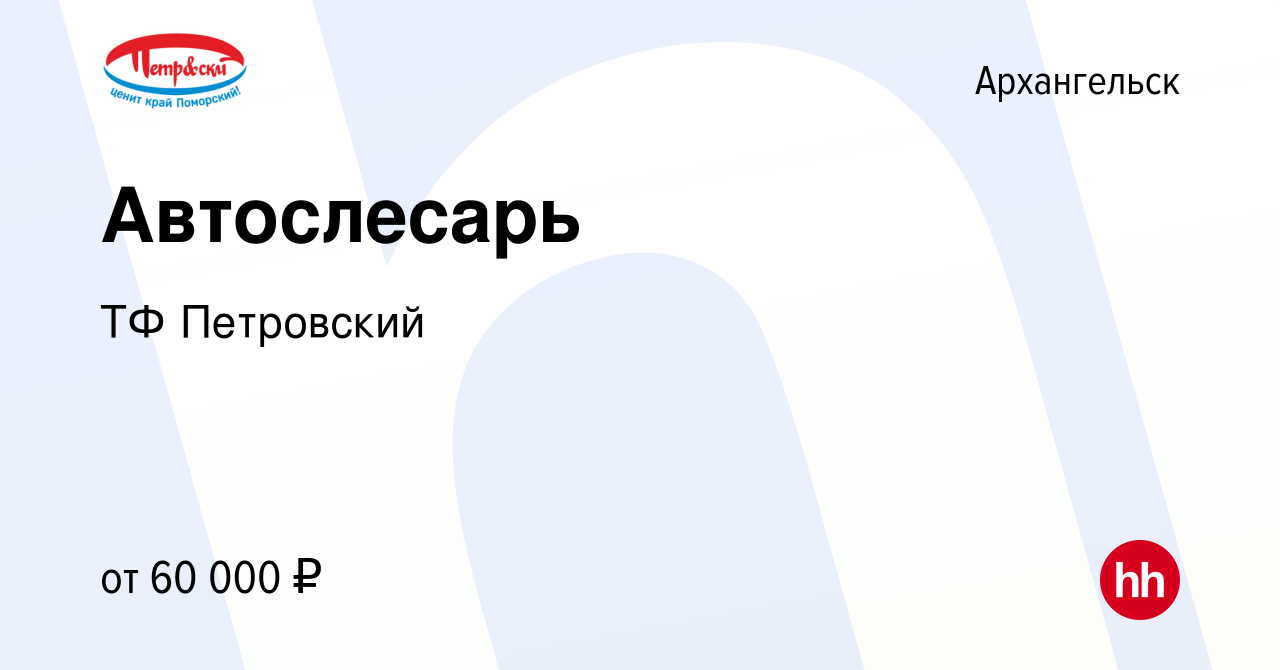 Петровский
ценит край Поморский!

Архангельск

Автослесарь

ТФ Петровский

от 60 000 ₽

hh